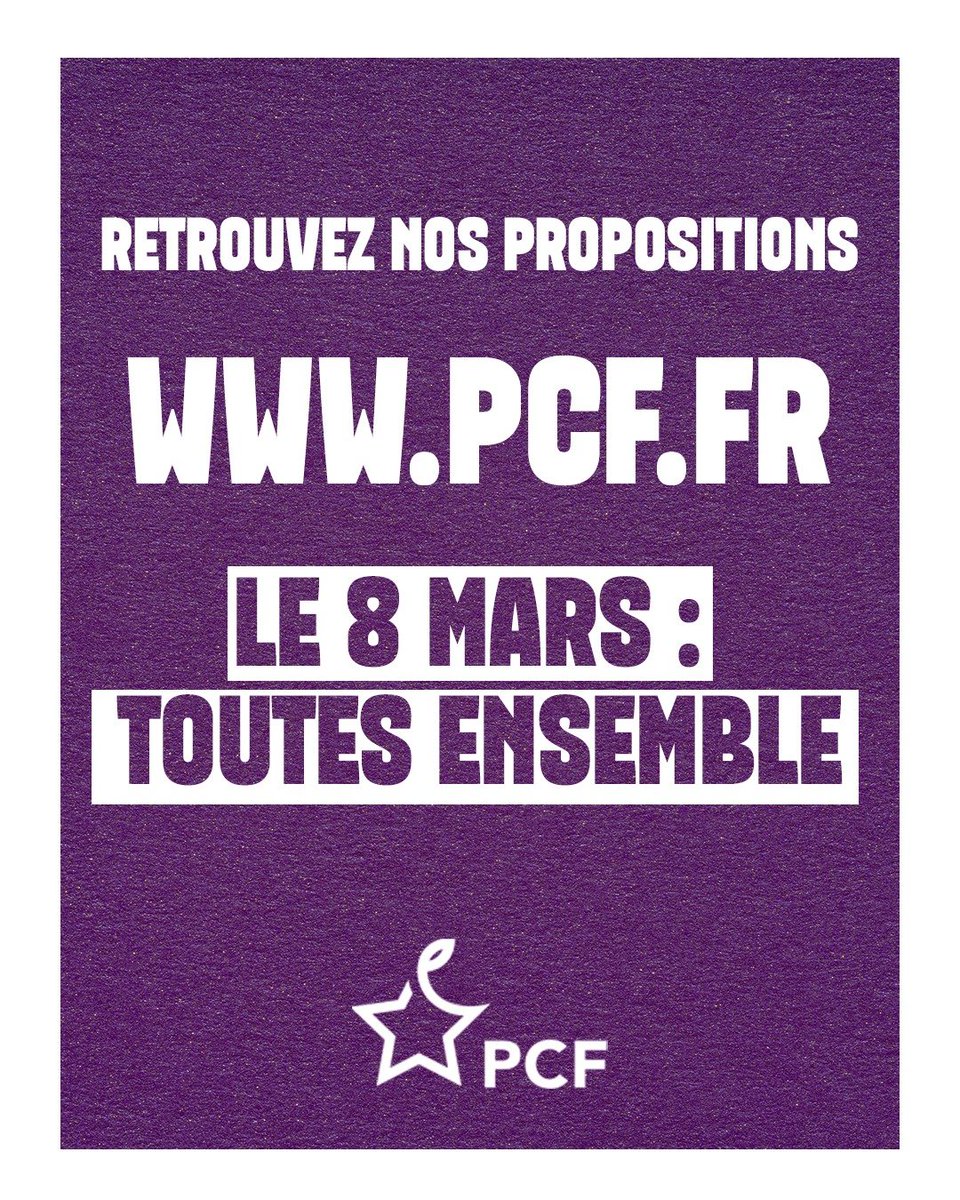 RETROUVEZ NOS PROPOSITIONS

WWW.PCF.FR

LE 8 MARS :
TOUTES ENSEMBLE

PCF